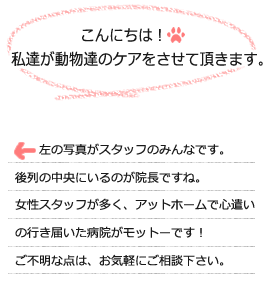 こんにちは！
私達が動物達のケアをさせて頂きます。

左の写真がスタッフのみんなです。

後列の中央にいるのが院長ですね。

女性スタッフが多く、アットホームで心遣いの行き届いた病院がモットーです！

ご不明な点は、お気軽にご相談下さい。